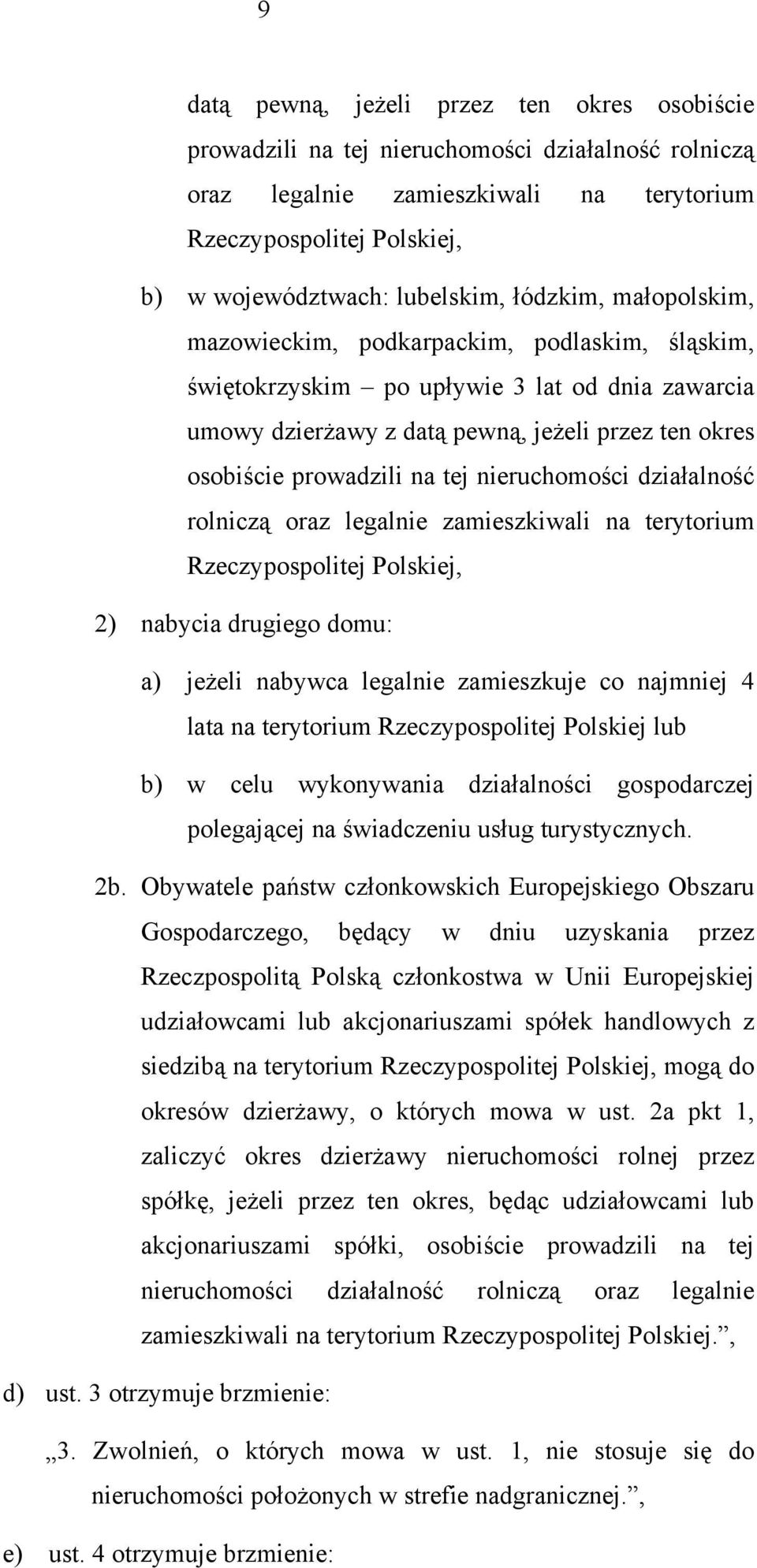 9

datą pewną, jeżeli przez ten okres osobiście prowadzili na tej nieruchomości działalność rolniczą oraz legalnie zamieszkiwali na terytorium Rzeczypospolitej Polskiej,

b) w województwach: lubelskim, łódzkim, małopolskim, mazowieckim, podkarpackim, podlaskim, śląskim, świętokrzyskim – po upływie 3 lat od dnia zawarcia umowy dzierżawy z datą pewną, jeżeli przez ten okres osobiście prowadzili na tej nieruchomości działalność rolniczą oraz legalnie zamieszkiwali na terytorium Rzeczypospolitej Polskiej,

2) nabycia drugiego domu:

a) jeżeli nabywca legalnie zamieszkuje co najmniej 4 lata na terytorium Rzeczypospolitej Polskiej lub

b) w celu wykonywania działalności gospodarczej polegającej na świadczeniu usług turystycznych.

2b. Obywatele państw członkowskich Europejskiego Obszaru Gospodarczego, będący w dniu uzyskania przez Rzeczpospolitą Polską członkostwa w Unii Europejskiej udziałowcami lub akcjonariuszami spółek handlowych z siedzibą na terytorium Rzeczypospolitej Polskiej, mogą do okresów dzierżawy, o których mowa w ust. 2a pkt 1, zaliczyć okres dzierżawy nieruchomości rolnej przez spółkę, jeżeli przez ten okres, będąc udziałowcami lub akcjonariuszami spółki, osobiście prowadzili na tej nieruchomości działalność rolniczą oraz legalnie zamieszkiwali na terytorium Rzeczypospolitej Polskiej.”,

d) ust. 3 otrzymuje brzmienie:

„3. Zwolnień, o których mowa w ust. 1, nie stosuje się do nieruchomości położonych w strefie nadgranicznej.”,

e) ust. 4 otrzymuje brzmienie: